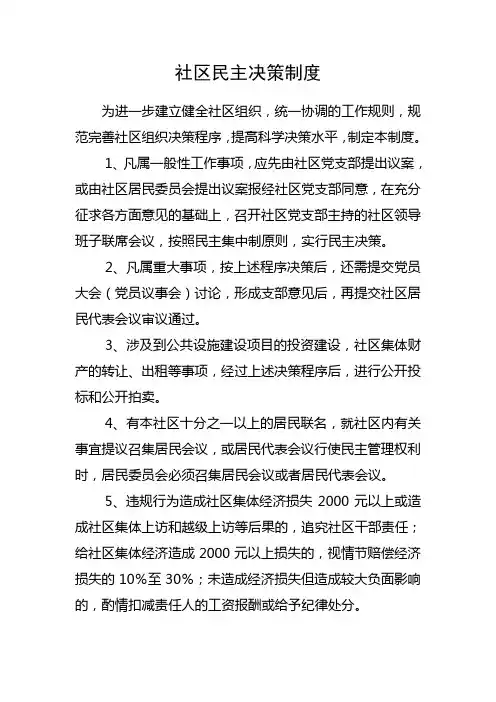 社区民主决策制度

为进一步建立健全社区组织，统一协调的工作规则，规范完善社区组织决策程序，提高科学决策水平，制定本制度。

1、凡属一般性工作事项，应先由社区党支部提出议案，或由社区居民委员会提出议案报经社区党支部同意，在充分征求各方面意见的基础上，召开社区党支部主持的社区领导班子联席会议，按照民主集中制原则，实行民主决策。

2、凡属重大事项，按上述程序决策后，还需提交党员大会（党员议事会）讨论，形成支部意见后，再提交社区居民代表会议审议通过。

3、涉及到公共设施建设项目的投资建设，社区集体财产的转让、出租等事项，经过上述决策程序后，进行公开投标和公开拍卖。

4、有本社区十分之一以上的居民联名，就社区内有关事宜提议召集居民会议，或居民代表会议行使民主管理权利时，居民委员会必须召集居民会议或者居民代表会议。

5、违规行为造成社区集体经济损失 2000 元以上或造成社区集体上访和越级上访等后果的，追究社区干部责任；给社区集体经济造成 2000 元以上损失的，视情节赔偿经济损失的 10%至 30%；未造成经济损失但造成较大负面影响的，酌情扣减责任人的工资报酬或给予纪律处分。